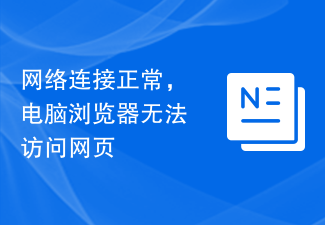 网络连接正常，电脑浏览器无法访问网页

N